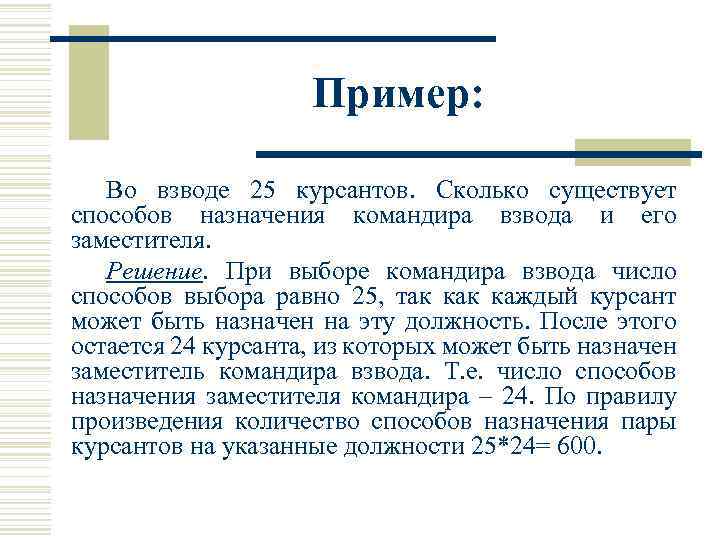 Пример:

Во взводе 25 курсантов. Сколько существует способов назначения командира взвода и его заместителя.

Решение. При выборе командира взвода число способов выбора равно 25, так как каждый курсант может быть назначен на эту должность. После этого остается 24 курсанта, из которых может быть назначен заместитель командира взвода. Т.е. число способов назначения заместителя командира – 24. По правилу произведения количество способов назначения пары курсантов на указанные должности 25*24= 600.